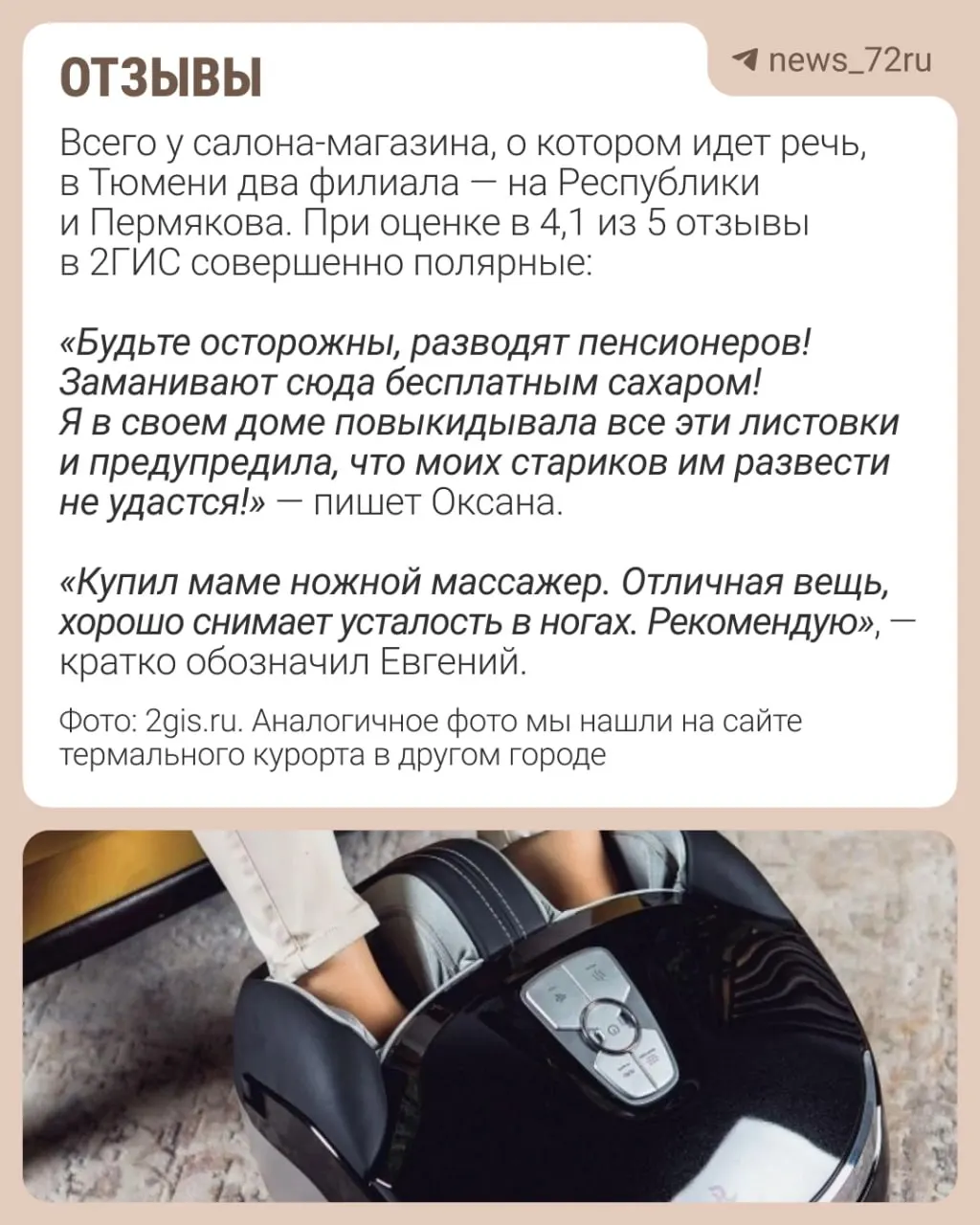 ОТЗЫВЫ

news_72ru

Всего у салона-магазина, о котором идет речь, в Тюмени два филиала — на Республики и Пермякова. При оценке в 4,1 из 5 отзывы в 2ГИС совершенно полярные:

«Будьте осторожны, разводят пенсионеров! Заманивают сюда бесплатным сахаром! Я в своем доме повыкидывала все эти листовки и предупредила, что моих стариков им развести не удастся!» — пишет Оксана.

«Купил маме ножной массажер. Отличная вещь, хорошо снимает усталость в ногах. Рекомендую», — кратко обозначил Евгений.

Фото: 2gis.ru. Аналогичное фото мы нашли на сайте термального курорта в другом городе